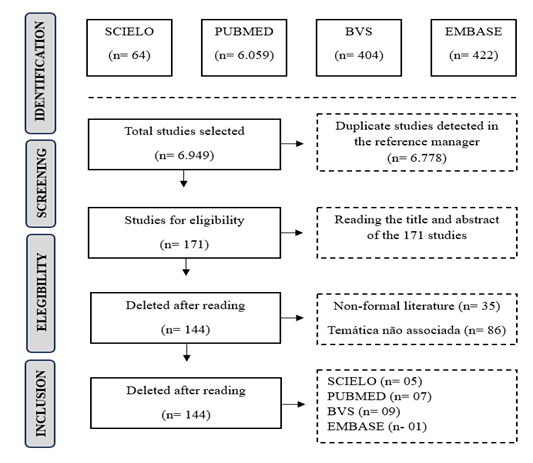 IDENTIFICATION

SCIELO
(n= 64)

PUBMED
(n= 6.059)

BVS
(n= 404)

EMBASE
(n= 422)

SCREENING

Total studies selected
(n= 6.949)

Duplicate studies detected in the reference manager
(n= 6.778)

Studies for eligibility
(n= 171)

Reading the title and abstract of the 171 studies

ELEGIBILITY

Deleted after reading
(n= 144)

Non-formal literature (n= 35)
Temática não associada (n= 86)

INCLUSION

Deleted after reading
(n= 144)

SCIELO (n= 05)
PUBMED (n= 07)
BVS (n= 09)
EMBASE (n- 01)